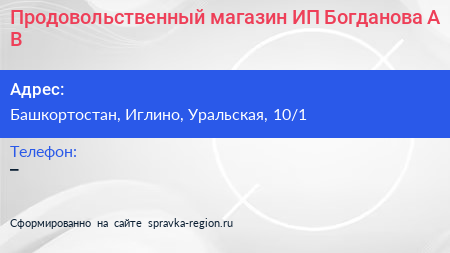 Продовольственный магазин ИП Богданова А В

Адрес:

Башкортостан, Иглино, Уральская, 10/1

Телефон:

–

Сформированно на сайте spravka-region.ru